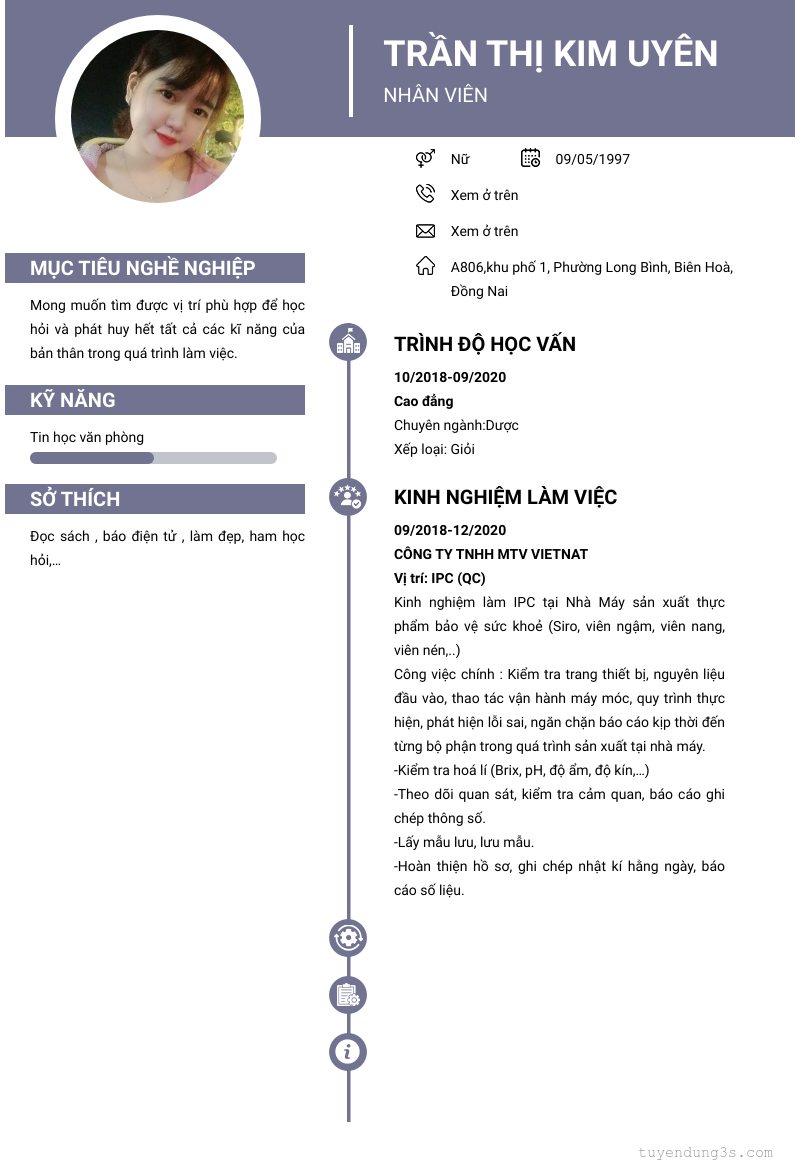 TRẦN THỊ KIM UYÊN
NHÂN VIÊN

Nữ
09/05/1997
Xem ở trên
Xem ở trên
A806,khu phố 1, Phường Long Bình, Biên Hoà, Đồng Nai

MỤC TIÊU NGHỀ NGHIỆP
Mong muốn tìm được vị trí phù hợp để học hỏi và phát huy hết tất cả các kĩ năng của bản thân trong quá trình làm việc.

KỸ NĂNG
Tin học văn phòng

SỞ THÍCH
Đọc sách , báo điện tử , làm đẹp, ham học hỏi,...

TRÌNH ĐỘ HỌC VẤN
10/2018-09/2020
Cao đẳng
Chuyên ngành:Dược
Xếp loại: Giỏi

KINH NGHIỆM LÀM VIỆC
09/2018-12/2020
CÔNG TY TNHH MTV VIETNAT
Vị trí: IPC (QC)
Kinh nghiệm làm IPC tại Nhà Máy sản xuất thực phẩm bảo vệ sức khoẻ (Siro, viên ngậm, viên nang, viên nén,..)
Công việc chính : Kiểm tra trang thiết bị, nguyên liệu đầu vào, thao tác vận hành máy móc, quy trình thực hiện, phát hiện lỗi sai, ngăn chặn báo cáo kịp thời đến từng bộ phận trong quá trình sản xuất tại nhà máy.
-Kiểm tra hoá lí (Brix, pH, độ ẩm, độ kín,...)
-Theo dõi quan sát, kiểm tra cảm quan, báo cáo ghi chép thông số.
-Lấy mẫu lưu, lưu mẫu.
-Hoàn thiện hồ sơ, ghi chép nhật kí hằng ngày, báo cáo số liệu.

tuyendung3s.com